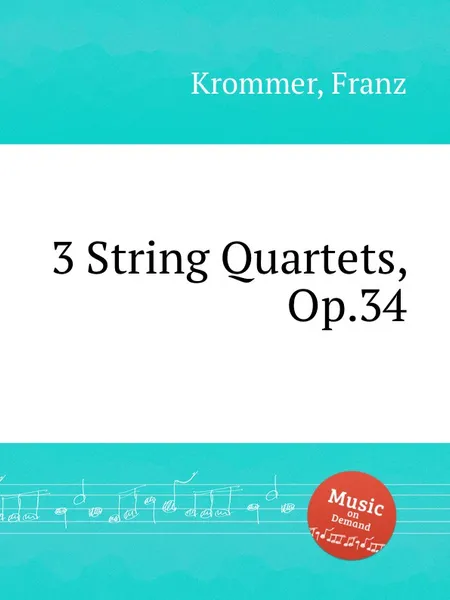 Krommer, Franz

3 String Quartets, Op.34

Music on Demand